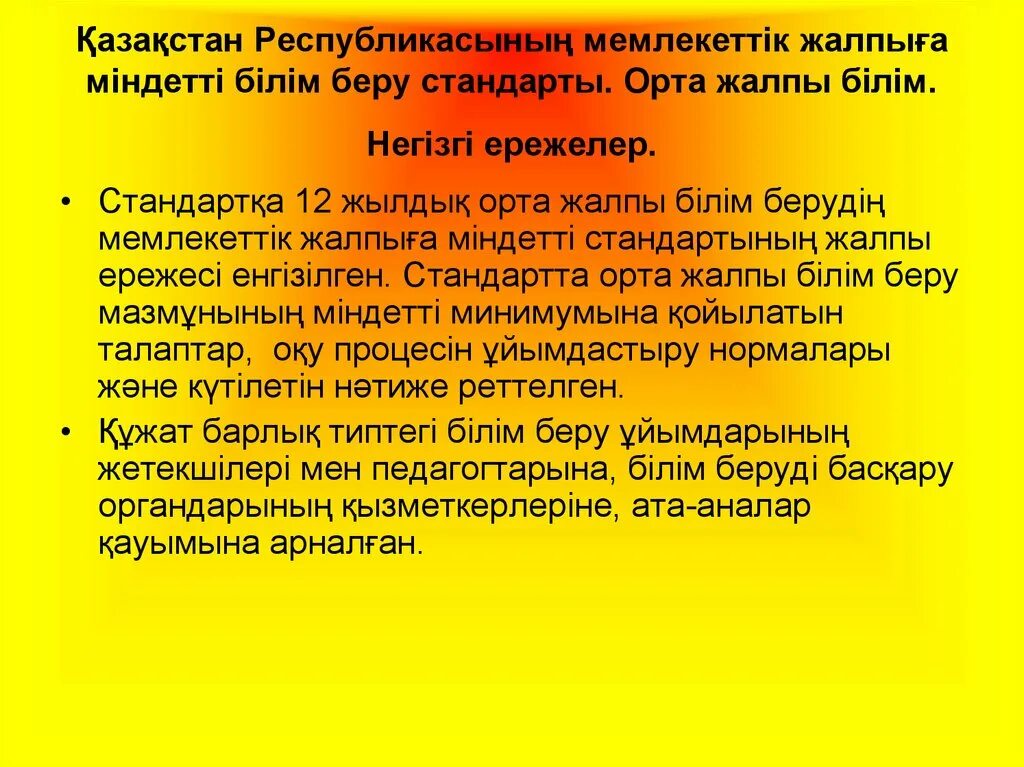 Қазақстан Республикасының мемлекеттік жалпыға міндетті білім беру стандарты. Орта жалпы білім.

Негізгі ережелер.

• Стандартқа 12 жылдық орта жалпы білім берудің мемлекеттік жалпыға міндетті стандартының жалпы ережесі енгізілген. Стандартта орта жалпы білім беру мазмұнының міндетті минимумына қойылатын талаптар, оқу процесін ұйымдастыру нормалары және күтілетін нәтиже реттелген.

• Құжат барлық типтегі білім беру ұйымдарының жетекшілері мен педагогтарына, білім беруді басқару органдарының қызметкерлеріне, ата-аналар қауымына арналған.